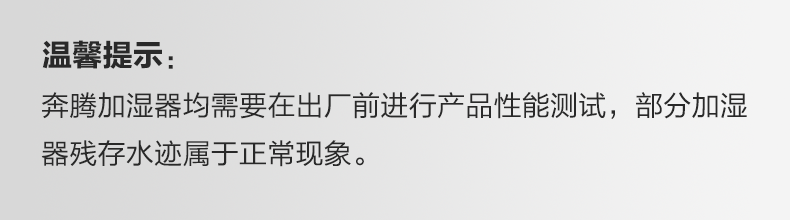 温馨提示：

奔腾加湿器均需要在出厂前进行产品性能测试，部分加湿器残存水迹属于正常现象。